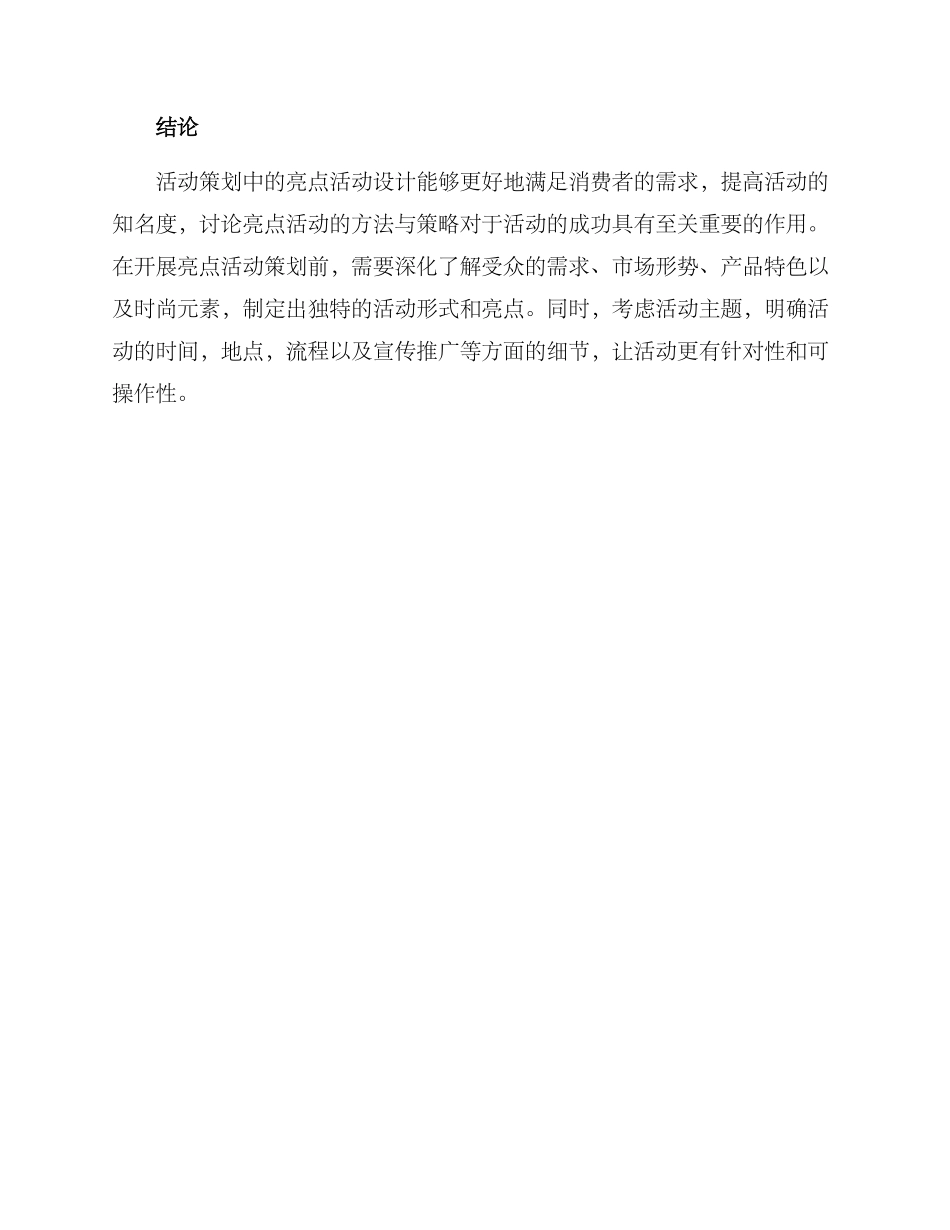 结论

活动策划中的亮点活动设计能够更好地满足消费者的需求，提高活动的知名度，讨论亮点活动的方法与策略对于活动的成功具有至关重要的作用。在开展亮点活动策划前，需要深化了解受众的需求、市场形势、产品特色以及时尚元素，制定出独特的活动形式和亮点。同时，考虑活动主题，明确活动的时间，地点，流程以及宣传推广等方面的细节，让活动更有针对性和可操作性。